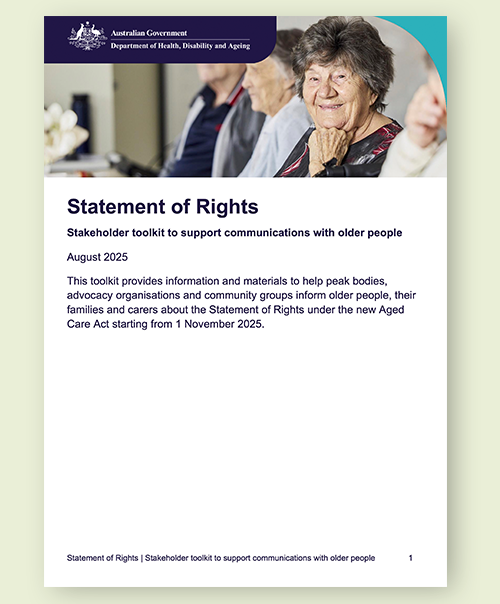 Australian Government
Department of Health, Disability and Ageing

Statement of Rights

Stakeholder toolkit to support communications with older people

August 2025

This toolkit provides information and materials to help peak bodies, advocacy organisations and community groups inform older people, their families and carers about the Statement of Rights under the new Aged Care Act starting from 1 November 2025.

Statement of Rights | Stakeholder toolkit to support communications with older people 1